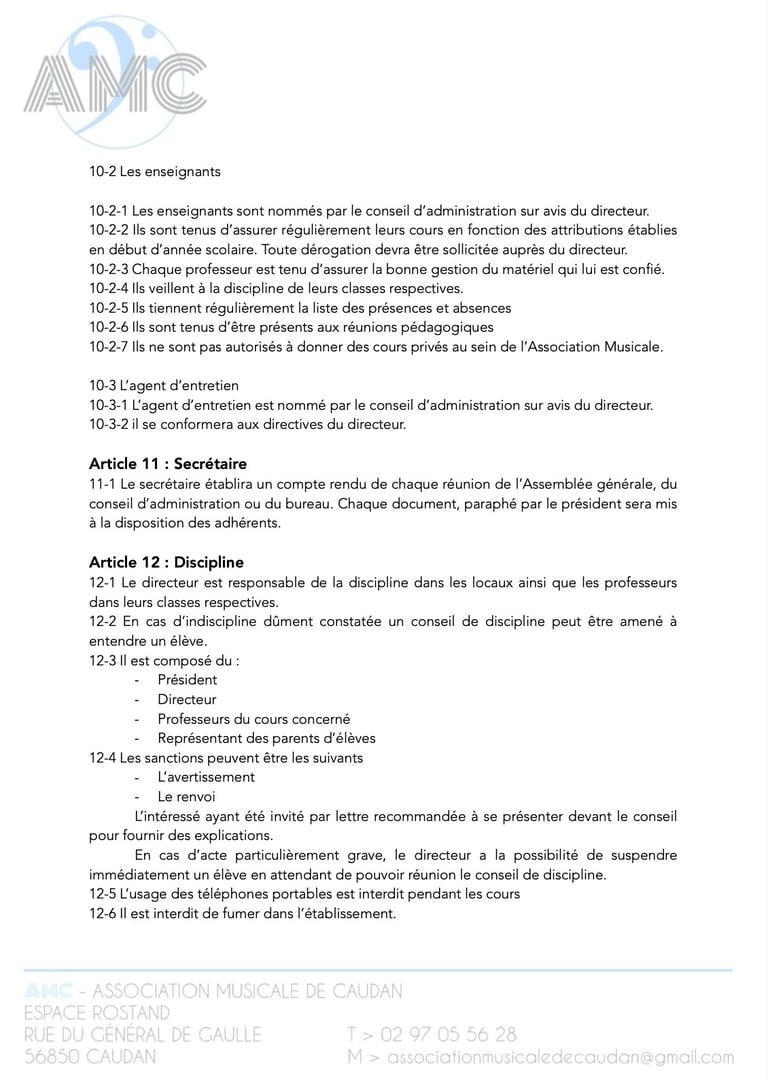 AMC

10-2 Les enseignants

10-2-1 Les enseignants sont nommés par le conseil d'administration sur avis du directeur.
10-2-2 Ils sont tenus d'assurer régulièrement leurs cours en fonction des attributions établies en début d'année scolaire. Toute dérogation devra être sollicitée auprès du directeur.
10-2-3 Chaque professeur est tenu d'assurer la bonne gestion du matériel qui lui est confié.
10-2-4 Ils veillent à la discipline de leurs classes respectives.
10-2-5 Ils tiennent régulièrement la liste des présences et absences
10-2-6 Ils sont tenus d'être présents aux réunions pédagogiques
10-2-7 Ils ne sont pas autorisés à donner des cours privés au sein de l'Association Musicale.

10-3 L'agent d'entretien
10-3-1 L'agent d'entretien est nommé par le conseil d'administration sur avis du directeur.
10-3-2 il se conformera aux directives du directeur.

Article 11 : Secrétaire
11-1 Le secrétaire établira un compte rendu de chaque réunion de l'Assemblée générale, du conseil d'administration ou du bureau. Chaque document, paraphé par le président sera mis à la disposition des adhérents.

Article 12 : Discipline
12-1 Le directeur est responsable de la discipline dans les locaux ainsi que les professeurs dans leurs classes respectives.
12-2 En cas d'indiscipline dûment constatée un conseil de discipline peut être amené à entendre un élève.
12-3 Il est composé du :
- Président
- Directeur
- Professeurs du cours concerné
- Représentant des parents d'élèves
12-4 Les sanctions peuvent être les suivants
- L'avertissement
- Le renvoi
L'intéressé ayant été invité par lettre recommandée à se présenter devant le conseil pour fournir des explications.
En cas d'acte particulièrement grave, le directeur a la possibilité de suspendre immédiatement un élève en attendant de pouvoir réunion le conseil de discipline.
12-5 L'usage des téléphones portables est interdit pendant les cours
12-6 Il est interdit de fumer dans l'établissement.

AMC - ASSOCIATION MUSICALE DE CAUDAN
ESPACE ROSTAND
RUE DU GÉNÉRAL DE GAULLE
56850 CAUDAN
T > 02 97 05 56 28
M > associationmusicaledecaudan@gmail.com